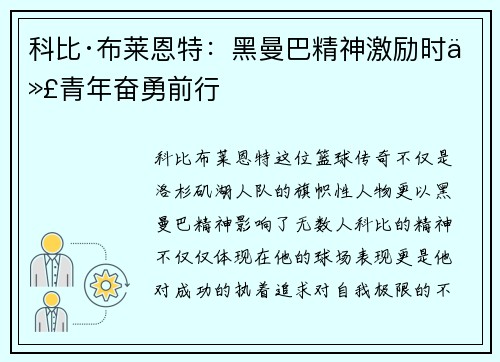 科比·布莱恩特：黑曼巴精神激励时ä»£青年奋勇前行

科比布莱恩特这位篮球传奇不仅是洛杉矶湖人队的旗帜性人物更以黑曼巴精神影响了无数人科比的精神不仅仅体现在他的球场表现更是他对成功的执着追求对自我极限的不